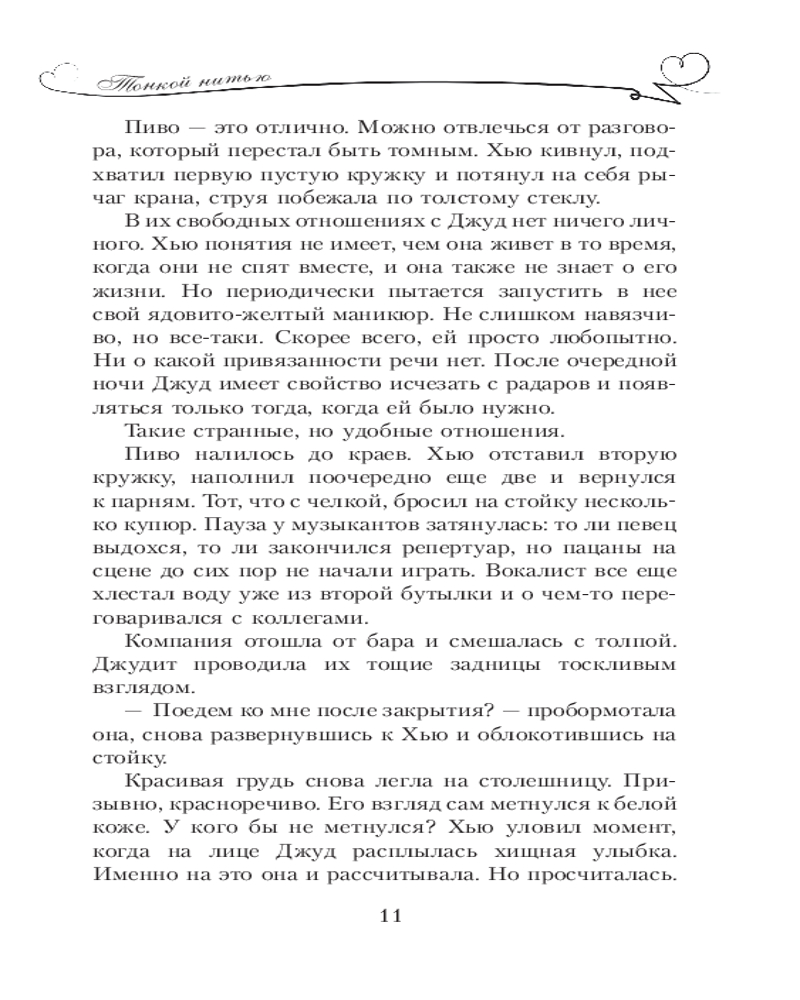 Тонкой нитью

Пиво — это отлично. Можно отвлечься от разговора, который перестал быть томным. Хью кивнул, подхватил первую пустую кружку и потянул на себя рычаг крана, струя побежала по толстому стеклу.

В их свободных отношениях с Джуд нет ничего личного. Хью понятия не имеет, чем она живет в то время, когда они не спят вместе, и она также не знает о его жизни. Но периодически пытается запустить в нее свой ядовито-желтый маникюр. Не слишком навязчиво, но все-таки. Скорее всего, ей просто любопытно. Ни о какой привязанности речи нет. После очередной ночи Джуд имеет свойство исчезать с радаров и появляться только тогда, когда ей было нужно.

Такие странные, но удобные отношения.

Пиво налилось до краев. Хью отставил вторую кружку, наполнил поочередно еще две и вернулся к парням. Тот, что с челкой, бросил на стойку несколько купюр. Пауза у музыкантов затянулась: то ли певец выдохся, то ли закончился репертуар, но пацаны на сцене до сих пор не начали играть. Вокалист все еще хлестал воду уже из второй бутылки и о чем-то переговаривался с коллегами.

Компания отошла от бара и смешалась с толпой. Джудит проводила их тощие задницы тоскливым взглядом.

— Поедем ко мне после закрытия? — пробормотала она, снова развернувшись к Хью и облокотившись на стойку.

Красивая грудь снова легла на столешницу. Призывно, красноречиво. Его взгляд сам метнулся к белой коже. У кого бы не метнулся? Хью уловил момент, когда на лице Джуд расплылась хищная улыбка. Именно на это она и рассчитывала. Но просчиталась.

11